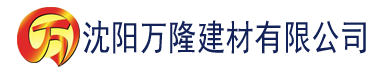 万 沈阳万隆建材有限公司